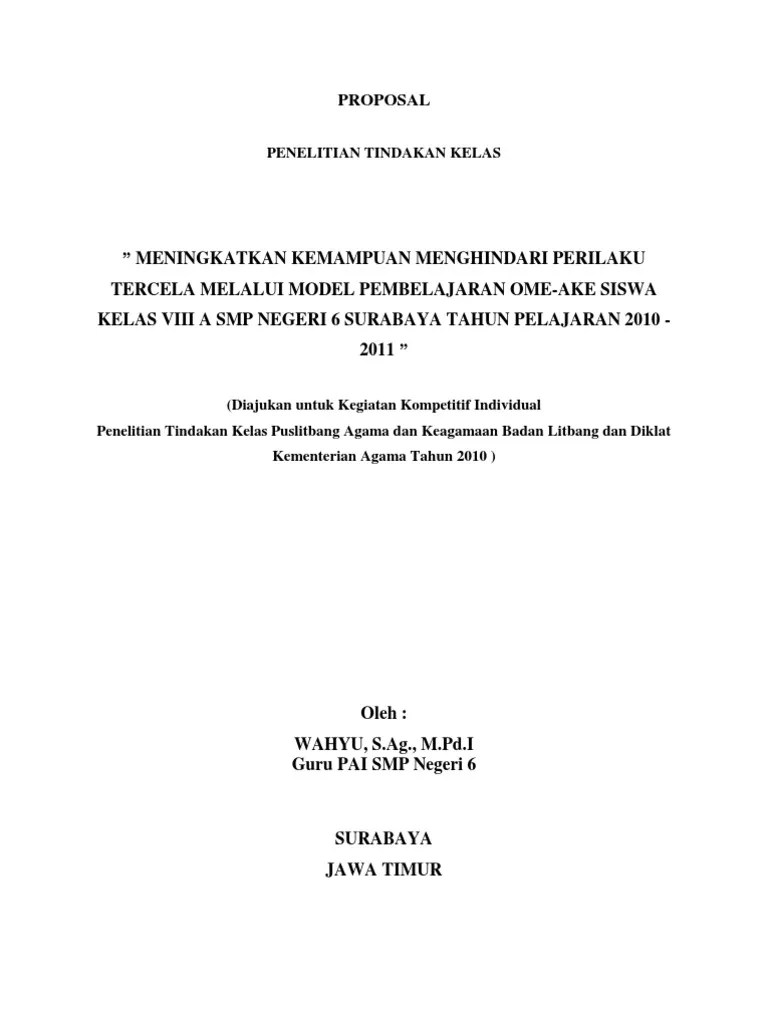 PROPOSAL

PENELITIAN TINDAKAN KELAS

” MENINGKATKAN KEMAMPUAN MENGHINDARI PERILAKU TERCELA MELALUI MODEL PEMBELAJARAN OME-AKE SISWA KELAS VIII A SMP NEGERI 6 SURABAYA TAHUN PELAJARAN 2010 - 2011 ”

(Diajukan untuk Kegiatan Kompetitif Individual
Penelitian Tindakan Kelas Puslitbang Agama dan Keagamaan Badan Litbang dan Diklat Kementerian Agama Tahun 2010 )

Oleh :
WAHYU, S.Ag., M.Pd.I
Guru PAI SMP Negeri 6

SURABAYA
JAWA TIMUR